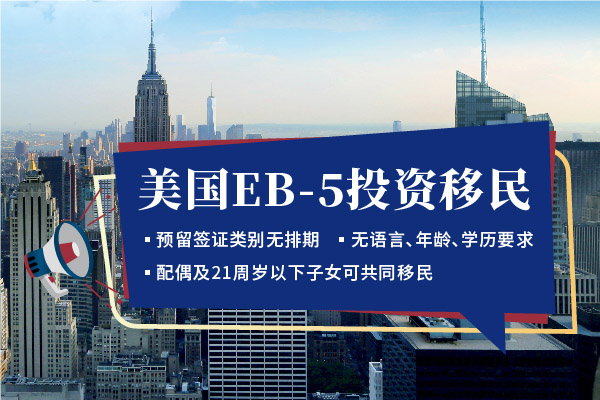 美国EB-5投资移民

▪ 预留签证类别无排期　▪ 无语言、年龄、学历要求

▪ 配偶及21周岁以下子女可共同移民